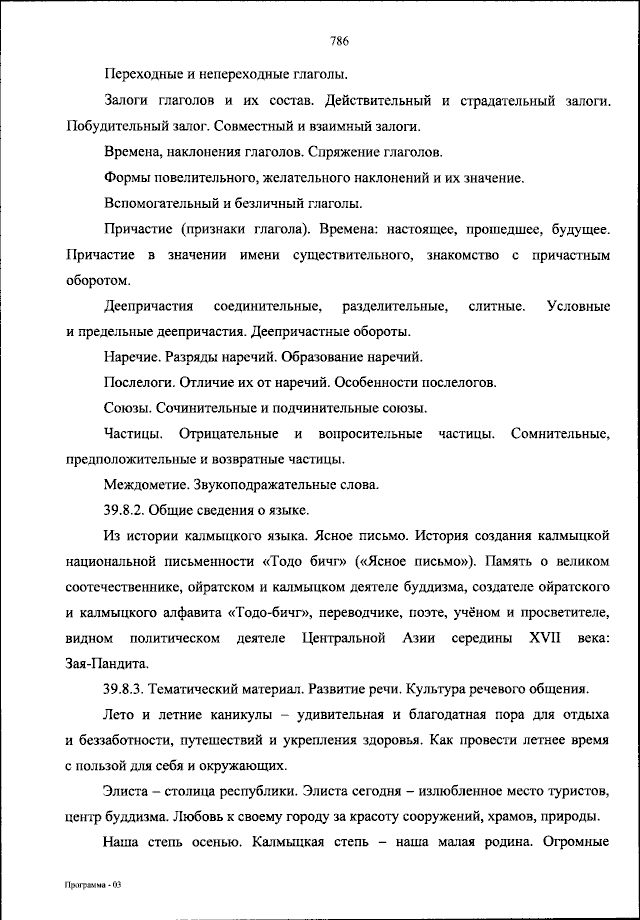 786

Переходные и непереходные глаголы.

Залоги глаголов и их состав. Действительный и страдательный залоги. Побудительный залог. Совместный и взаимный залоги.

Времена, наклонения глаголов. Спряжение глаголов.

Формы повелительного, желательного наклонений и их значение.

Вспомогательный и безличный глаголы.

Причастие (признаки глагола). Времена: настоящее, прошедшее, будущее. Причастие в значении имени существительного, знакомство с причастным оборотом.

Деепричастия соединительные, разделительные, слитные. Условные и предельные деепричастия. Деепричастные обороты.

Наречие. Разряды наречий. Образование наречий.

Послелоги. Отличие их от наречий. Особенности послелогов.

Союзы. Сочинительные и подчинительные союзы.

Частицы. Отрицательные и вопросительные частицы. Сомнительные, предположительные и возвратные частицы.

Междометие. Звукоподражательные слова.

39.8.2. Общие сведения о языке.

Из истории калмыцкого языка. Ясное письмо. История создания калмыцкой национальной письменности «Тодо бичг» («Ясное письмо»). Память о великом соотечественнике, ойратском и калмыцком деятеле буддизма, создателе ойратского и калмыцкого алфавита «Тодо-бичг», переводчике, поэте, учёном и просветителе, видном политическом деятеле Центральной Азии середины XVII века: Зая-Пандита.

39.8.3. Тематический материал. Развитие речи. Культура речевого общения.

Лето и летние каникулы – удивительная и благодатная пора для отдыха и беззаботности, путешествий и укрепления здоровья. Как провести летнее время с пользой для себя и окружающих.

Элиста – столица республики. Элиста сегодня – излюбленное место туристов, центр буддизма. Любовь к своему городу за красоту сооружений, храмов, природы.

Наша степь осенью. Калмыцкая степь – наша малая родина. Огромные

Программа - 03